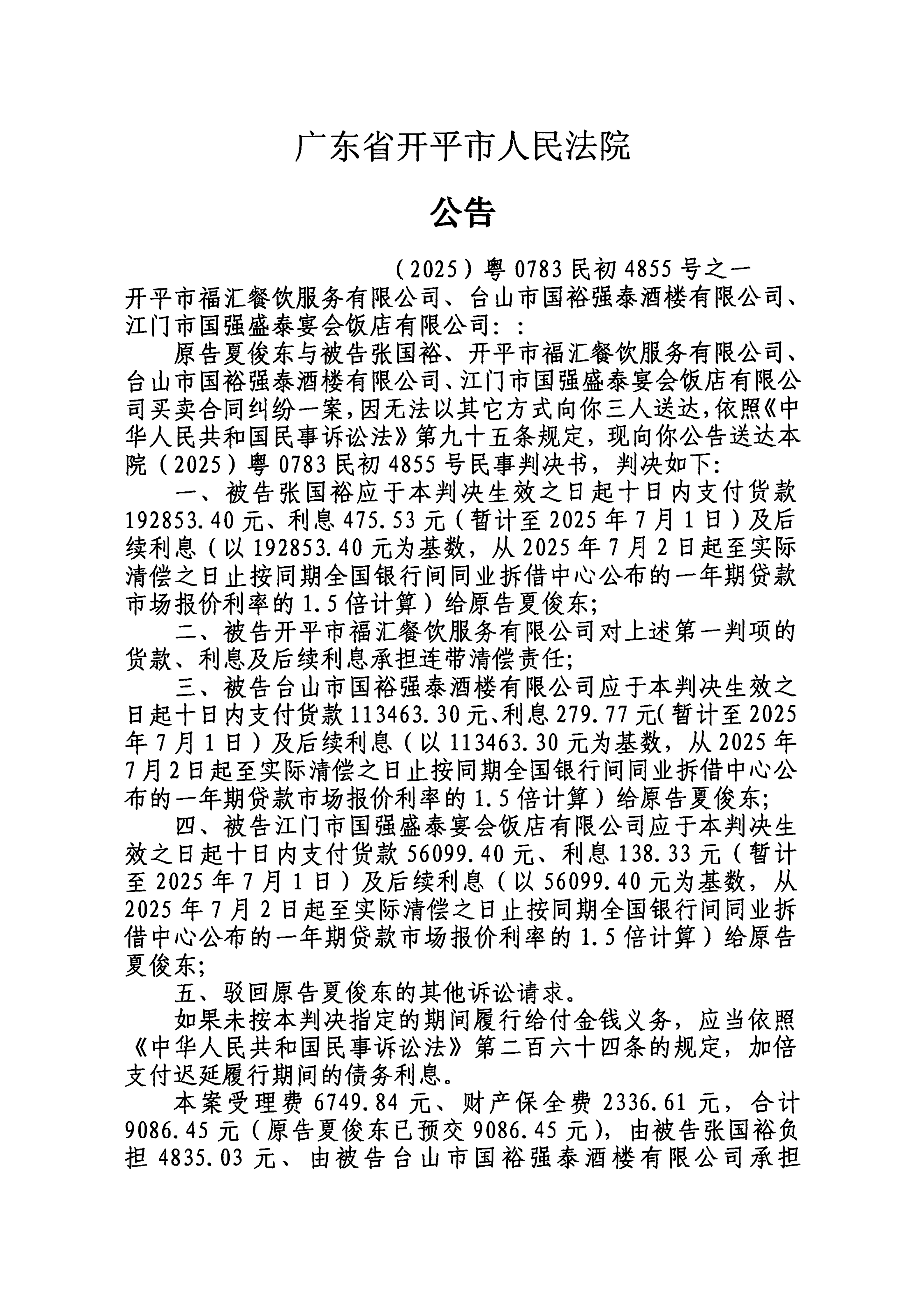 广东省开平市人民法院

公告

（2025）粤 0783 民初 4855 号之一

开平市福汇餐饮服务有限公司、台山市国裕强泰酒楼有限公司、江门市国强盛泰宴会饭店有限公司：：

原告夏俊东与被告张国裕、开平市福汇餐饮服务有限公司、台山市国裕强泰酒楼有限公司、江门市国强盛泰宴会饭店有限公司买卖合同纠纷一案，因无法以其它方式向你三人送达，依照《中华人民共和国民事诉讼法》第九十五条规定，现向你公告送达本院（2025）粤 0783 民初 4855 号民事判决书，判决如下：

一、被告张国裕应于本判决生效之日起十日内支付货款 192853.40 元、利息 475.53 元（暂计至 2025 年 7 月 1 日）及后续利息（以 192853.40 元为基数，从 2025 年 7 月 2 日起至实际清偿之日止按同期全国银行间同业拆借中心公布的一年期贷款市场报价利率的 1.5 倍计算）给原告夏俊东；

二、被告开平市福汇餐饮服务有限公司对上述第一判项的货款、利息及后续利息承担连带清偿责任；

三、被告台山市国裕强泰酒楼有限公司应于本判决生效之日起十日内支付货款 113463.30 元、利息 279.77 元（暂计至 2025 年 7 月 1 日）及后续利息（以 113463.30 元为基数，从 2025 年 7 月 2 日起至实际清偿之日止按同期全国银行间同业拆借中心公布的一年期贷款市场报价利率的 1.5 倍计算）给原告夏俊东；

四、被告江门市国强盛泰宴会饭店有限公司应于本判决生效之日起十日内支付货款 56099.40 元、利息 138.33 元（暂计至 2025 年 7 月 1 日）及后续利息（以 56099.40 元为基数，从 2025 年 7 月 2 日起至实际清偿之日止按同期全国银行间同业拆借中心公布的一年期贷款市场报价利率的 1.5 倍计算）给原告夏俊东；

五、驳回原告夏俊东的其他诉讼请求。

如果未按本判决指定的期间履行给付金钱义务，应当依照《中华人民共和国民事诉讼法》第二百六十四条的规定，加倍支付迟延履行期间的债务利息。

本案受理费 6749.84 元、财产保全费 2336.61 元，合计 9086.45 元（原告夏俊东已预交 9086.45 元），由被告张国裕负担 4835.03 元、由被告台山市国裕强泰酒楼有限公司承担